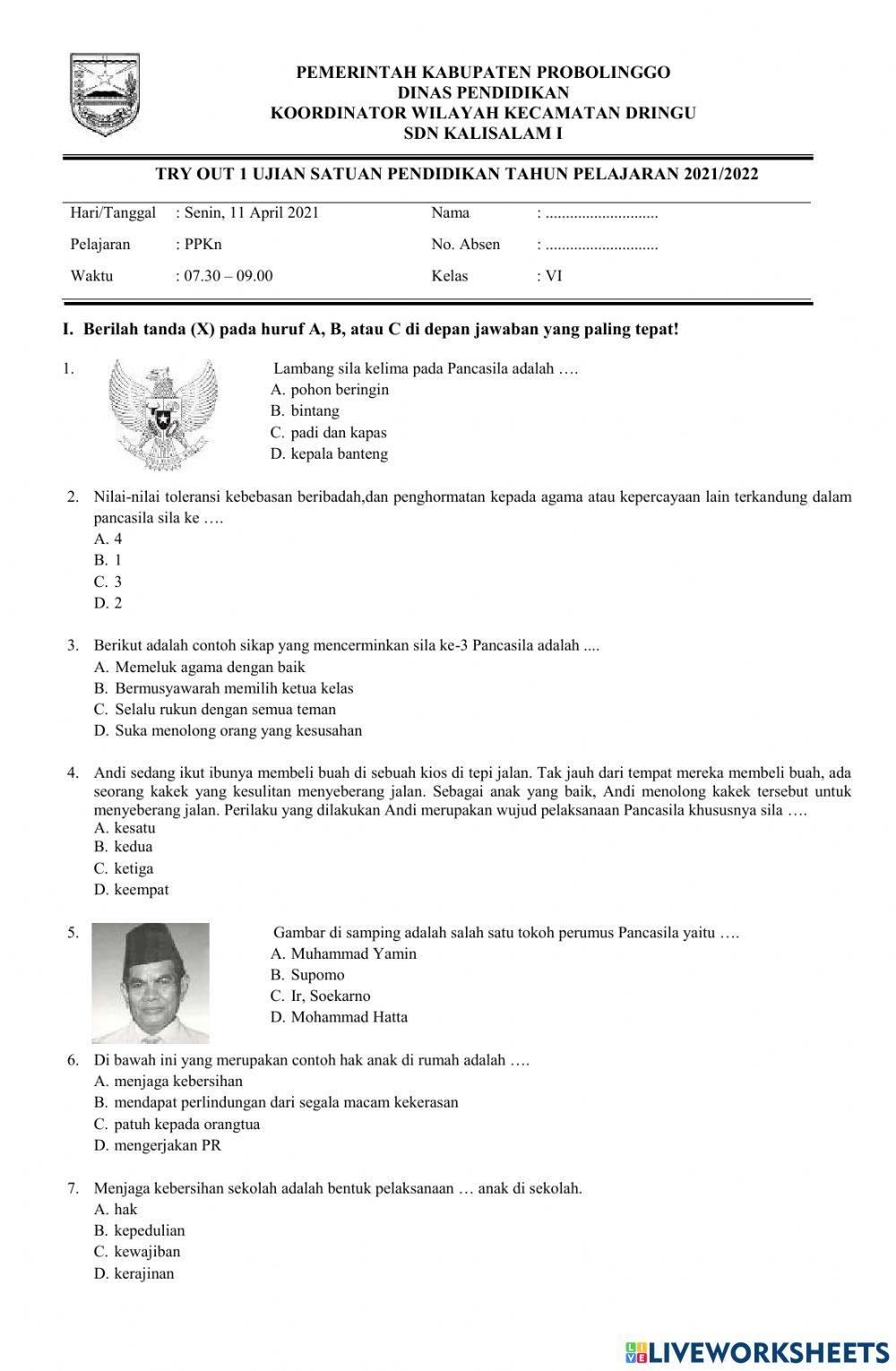 PEMERINTAH KABUPATEN PROBOLINGGO
DINAS PENDIDIKAN
KOORDINATOR WILAYAH KECAMATAN DRINGU
SDN KALISALAM I

TRY OUT 1 UJIAN SATUAN PENDIDIKAN TAHUN PELAJARAN 2021/2022

| Hari/Tanggal | : Senin, 11 April 2021 | Nama | : ............................ |
|---|---|---|---|
| Pelajaran | : PPKn | No. Absen | : ............................ |
| Waktu | : 07.30 – 09.00 | Kelas | : VI |

I. Berilah tanda (X) pada huruf A, B, atau C di depan jawaban yang paling tepat!

1. Lambang sila kelima pada Pancasila adalah ….
A. pohon beringin
B. bintang
C. padi dan kapas
D. kepala banteng

2. Nilai-nilai toleransi kebebasan beribadah,dan penghormatan kepada agama atau kepercayaan lain terkandung dalam pancasila sila ke ….
A. 4
B. 1
C. 3
D. 2

3. Berikut adalah contoh sikap yang mencerminkan sila ke-3 Pancasila adalah ....
A. Memeluk agama dengan baik
B. Bermusyawarah memilih ketua kelas
C. Selalu rukun dengan semua teman
D. Suka menolong orang yang kesusahan

4. Andi sedang ikut ibunya membeli buah di sebuah kios di tepi jalan. Tak jauh dari tempat mereka membeli buah, ada seorang kakek yang kesulitan menyeberang jalan. Sebagai anak yang baik, Andi menolong kakek tersebut untuk menyeberang jalan. Perilaku yang dilakukan Andi merupakan wujud pelaksanaan Pancasila khususnya sila ….
A. kesatu
B. kedua
C. ketiga
D. keempat

5. Gambar di samping adalah salah satu tokoh perumus Pancasila yaitu ….
A. Muhammad Yamin
B. Supomo
C. Ir, Soekarno
D. Mohammad Hatta

6. Di bawah ini yang merupakan contoh hak anak di rumah adalah ….
A. menjaga kebersihan
B. mendapat perlindungan dari segala macam kekerasan
C. patuh kepada orangtua
D. mengerjakan PR

7. Menjaga kebersihan sekolah adalah bentuk pelaksanaan … anak di sekolah.
A. hak
B. kepedulian
C. kewajiban
D. kerajinan

LIVEWORKSHEETS